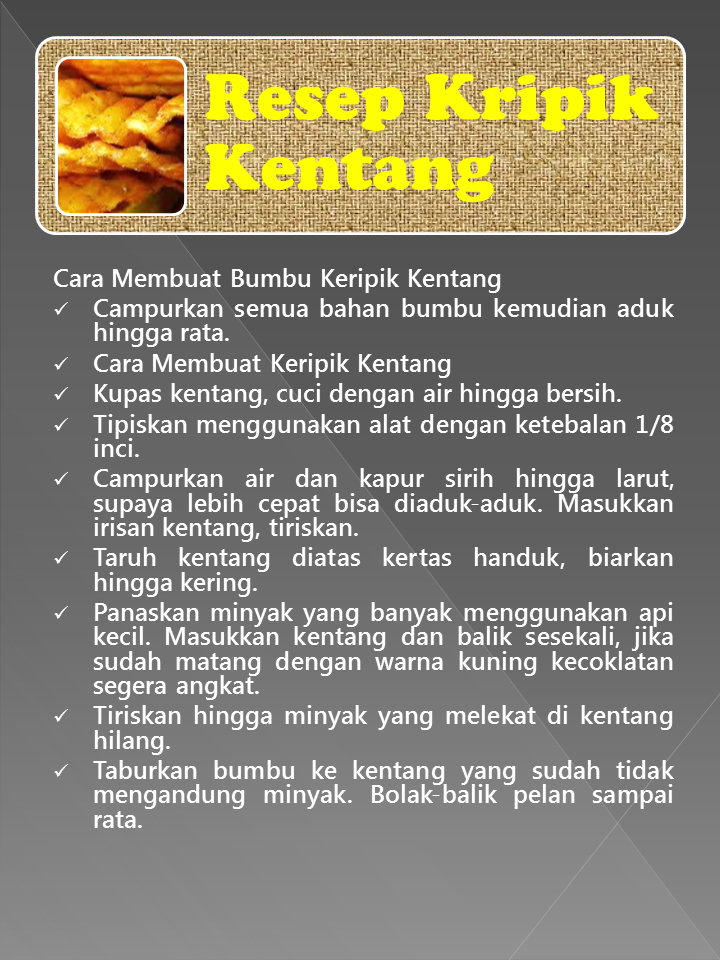 Resep Kripik Kentang

Cara Membuat Bumbu Keripik Kentang

✓ Campurkan semua bahan bumbu kemudian aduk hingga rata.
✓ Cara Membuat Keripik Kentang
✓ Kupas kentang, cuci dengan air hingga bersih.
✓ Tipiskan menggunakan alat dengan ketebalan 1/8 inci.
✓ Campurkan air dan kapur sirih hingga larut, supaya lebih cepat bisa diaduk-aduk. Masukkan irisan kentang, tiriskan.
✓ Taruh kentang diatas kertas handuk, biarkan hingga kering.
✓ Panaskan minyak yang banyak menggunakan api kecil. Masukkan kentang dan balik sesekali, jika sudah matang dengan warna kuning kecoklatan segera angkat.
✓ Tiriskan hingga minyak yang melekat di kentang hilang.
✓ Taburkan bumbu ke kentang yang sudah tidak mengandung minyak. Bolak-balik pelan sampai rata.